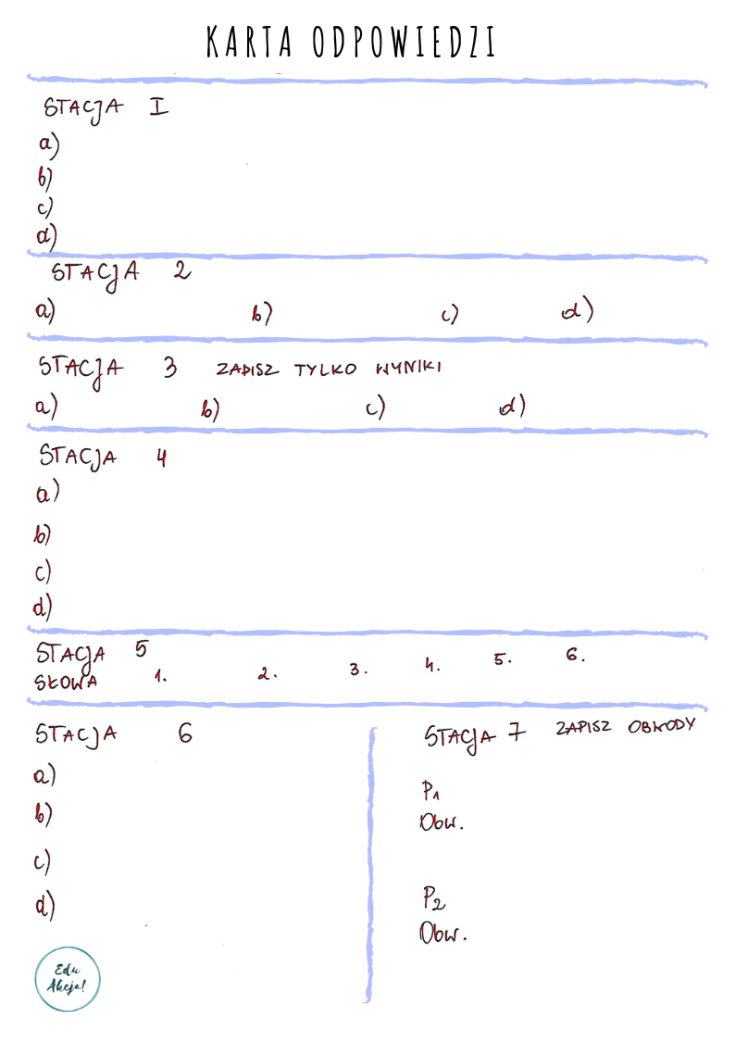 KARTA ODPOWIEDZI

STACJA I
a)
b)
c)
d)

STACJA 2
a) b) c) d)

STACJA 3 ZAPISZ TYLKO WYNIKI
a) b) c) d)

STACJA 4
a)
b)
c)
d)

STACJA 5
SŁOWA 1. 2. 3. 4. 5. 6.

STACJA 6
a)
b)
c)
d)

Edu Akcja!

STACJA 7 ZAPISZ OBWODY
$P_1$
Obw.

$P_2$
Obw.